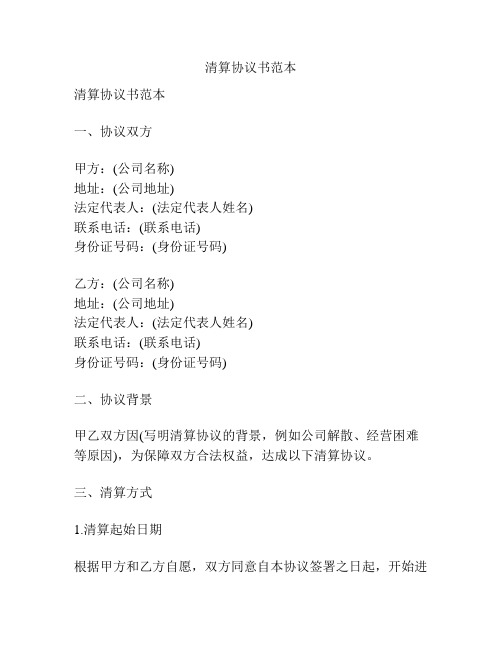 清算协议书范本

清算协议书范本

一、协议双方

甲方：(公司名称)
地址：(公司地址)
法定代表人：(法定代表人姓名)
联系电话：(联系电话)
身份证号码：(身份证号码)

乙方：(公司名称)
地址：(公司地址)
法定代表人：(法定代表人姓名)
联系电话：(联系电话)
身份证号码：(身份证号码)

二、协议背景

甲乙双方因(写明清算协议的背景，例如公司解散、经营困难等原因)，为保障双方合法权益，达成以下清算协议。

三、清算方式

1.清算起始日期

根据甲方和乙方自愿，双方同意自本协议签署之日起，开始进